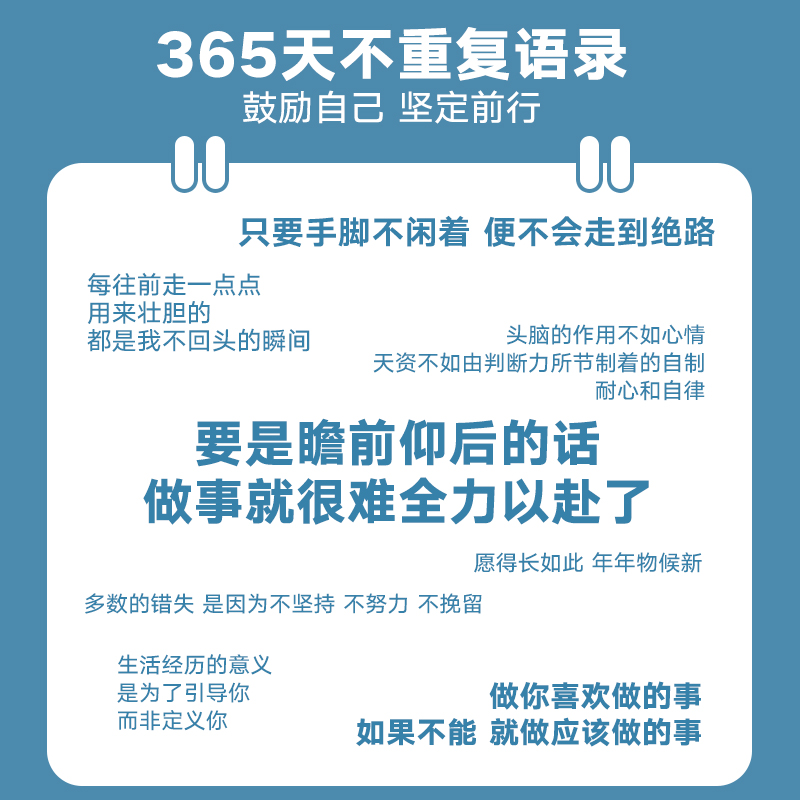 365天不重复语录
鼓励自己 坚定前行

只要手脚不闲着 便不会走到绝路

每往前走一点点
用来壮胆的
都是我不回头的瞬间

头脑的作用不如心情
天资不如由判断力所节制着的自制
耐心和自律

要是瞻前仰后的话
做事就很难全力以赴了

愿得长如此 年年物候新

多数的错失 是因为不坚持 不努力 不挽留

生活经历的意义
是为了引导你
而非定义你

做你喜欢做的事
如果不能 就做应该做的事